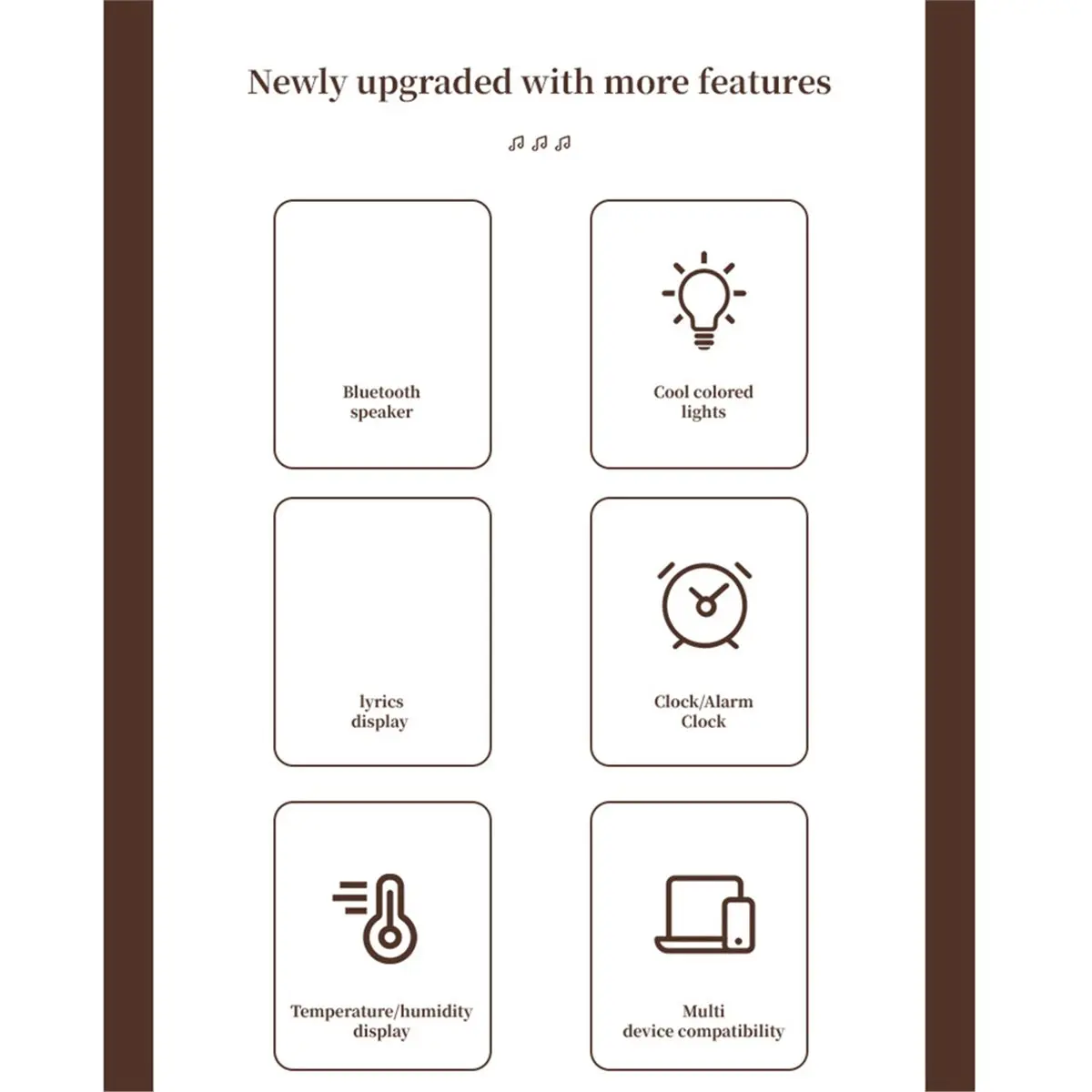 Newly upgraded with more features

♫ ♫ ♫

Bluetooth
speaker

Cool colored
lights

lyrics
display

Clock/Alarm
Clock

Temperature/humidity
display

Multi
device compatibility